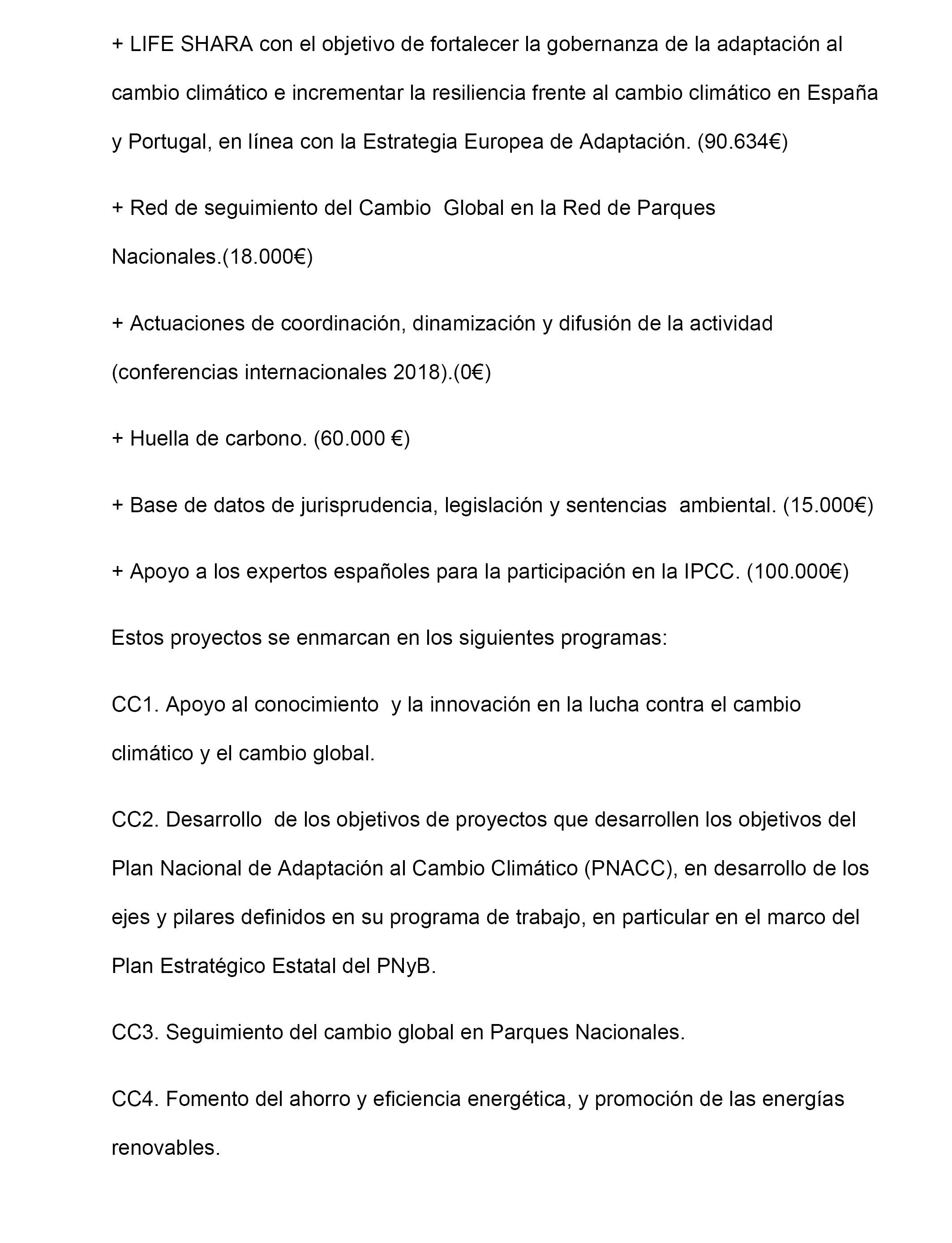 + LIFE SHARA con el objetivo de fortalecer la gobernanza de la adaptación al cambio climático e incrementar la resiliencia frente al cambio climático en España y Portugal, en línea con la Estrategia Europea de Adaptación. (90.634€)

+ Red de seguimiento del Cambio Global en la Red de Parques Nacionales.(18.000€)

+ Actuaciones de coordinación, dinamización y difusión de la actividad (conferencias internacionales 2018).(0€)

+ Huella de carbono. (60.000 €)

+ Base de datos de jurisprudencia, legislación y sentencias ambiental. (15.000€)

+ Apoyo a los expertos españoles para la participación en la IPCC. (100.000€)

Estos proyectos se enmarcan en los siguientes programas:

CC1. Apoyo al conocimiento y la innovación en la lucha contra el cambio climático y el cambio global.

CC2. Desarrollo de los objetivos de proyectos que desarrollen los objetivos del Plan Nacional de Adaptación al Cambio Climático (PNACC), en desarrollo de los ejes y pilares definidos en su programa de trabajo, en particular en el marco del Plan Estratégico Estatal del PNyB.

CC3. Seguimiento del cambio global en Parques Nacionales.

CC4. Fomento del ahorro y eficiencia energética, y promoción de las energías renovables.